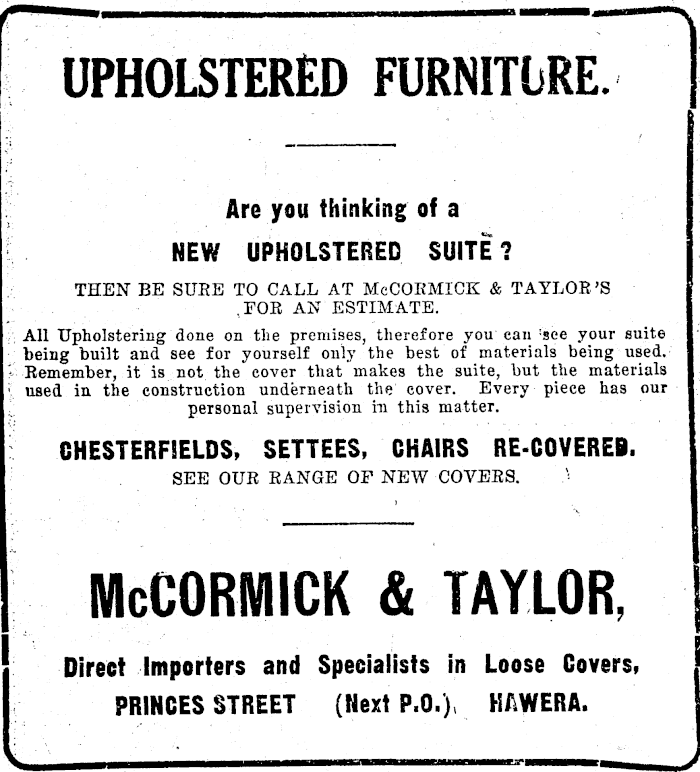 UPHOLSTERED FURNITURE.

Are you thinking of a

NEW UPHOLSTERED SUITE?

THEN BE SURE TO CALL AT McCORMICK & TAYLOR'S FOR AN ESTIMATE.

All Upholstering done on the premises, therefore you can see your suite being built and see for yourself only the best of materials being used. Remember, it is not the cover that makes the suite, but the materials used in the construction underneath the cover. Every piece has our personal supervision in this matter.

CHESTERFIELDS, SETTEES, CHAIRS RE-COVERED.

SEE OUR RANGE OF NEW COVERS.

McCORMICK & TAYLOR,

Direct Importers and Specialists in Loose Covers,

PRINCES STREET (Next P.O.), HAWERA.